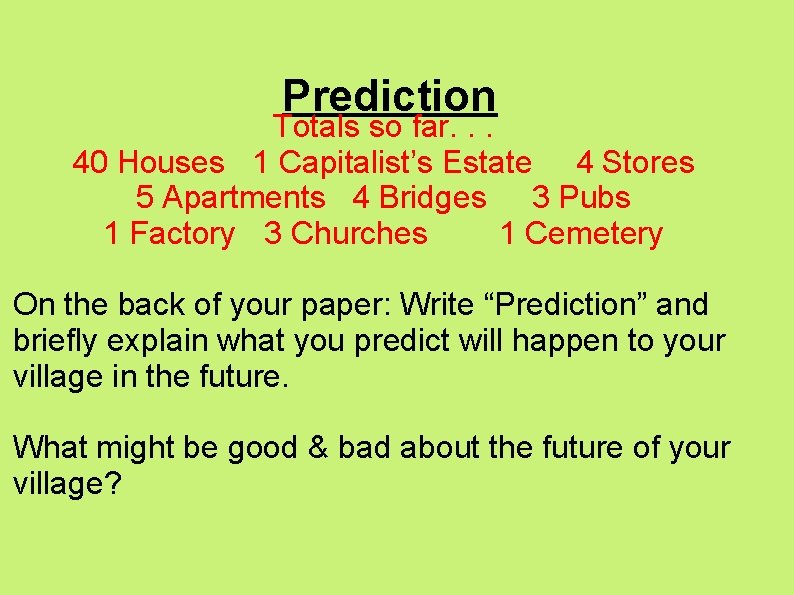 Prediction
Totals so far. . .
40 Houses 1 Capitalist’s Estate 4 Stores
5 Apartments 4 Bridges 3 Pubs
1 Factory 3 Churches 1 Cemetery

On the back of your paper: Write “Prediction” and briefly explain what you predict will happen to your village in the future.

What might be good & bad about the future of your village?